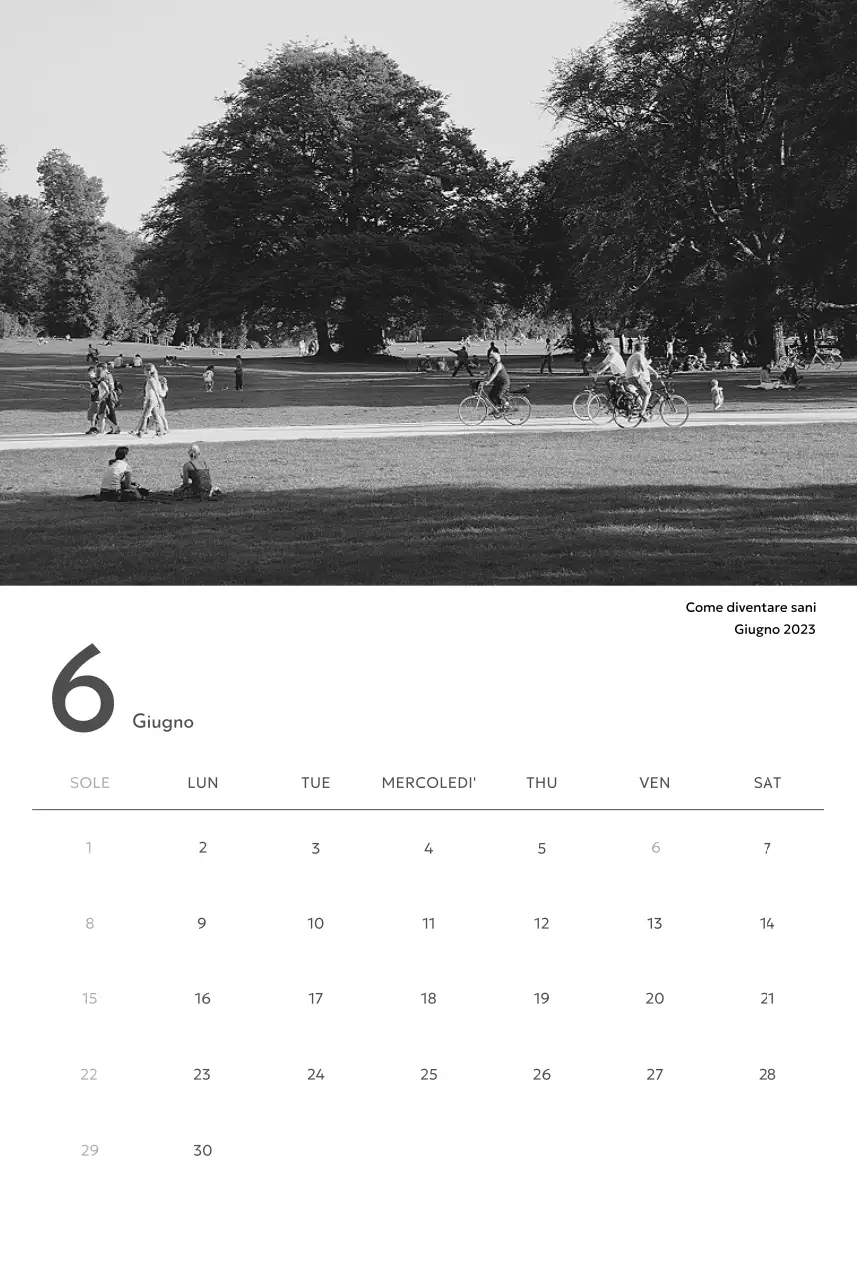 Come diventare sani
Giugno 2023

6 Giugno

| SOLE | LUN | TUE | MERCOLEDI' | THU | VEN | SAT |
|---|---|---|---|---|---|---|
| 1 | 2 | 3 | 4 | 5 | 6 | 7 |
| 8 | 9 | 10 | 11 | 12 | 13 | 14 |
| 15 | 16 | 17 | 18 | 19 | 20 | 21 |
| 22 | 23 | 24 | 25 | 26 | 27 | 28 |
| 29 | 30 | | | | | |